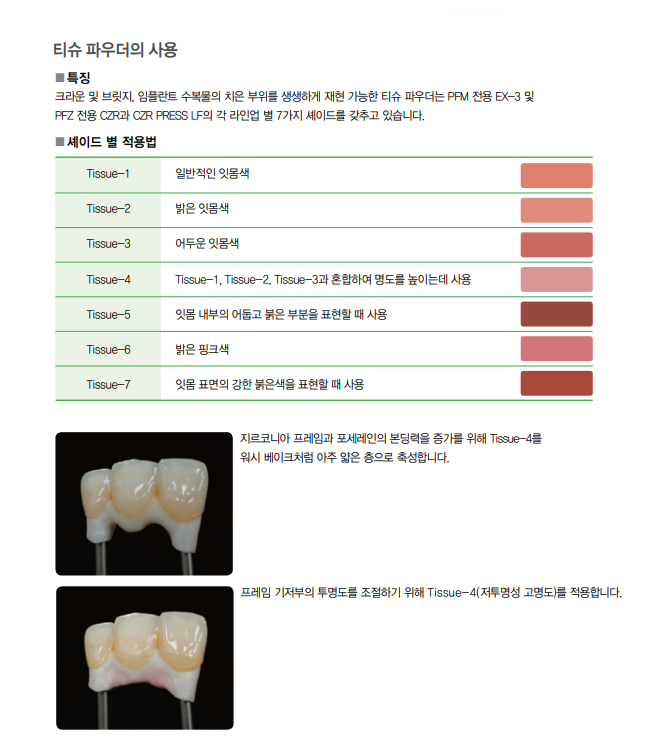 티슈 파우더의 사용

■ 특징
크라운 및 브릿지, 임플란트 수복물의 치은 부위를 생생하게 재현 가능한 티슈 파우더는 PFM 전용 EX-3 및 PFZ 전용 CZR과 CZR PRESS LF의 각 라인업 별 7가지 셰이드를 갖추고 있습니다.

■ 셰이드 별 적용법

| | |
|---|---|
| Tissue-1 | 일반적인 잇몸색 |
| Tissue-2 | 밝은 잇몸색 |
| Tissue-3 | 어두운 잇몸색 |
| Tissue-4 | Tissue-1, Tissue-2, Tissue-3과 혼합하여 명도를 높이는데 사용 |
| Tissue-5 | 잇몸 내부의 어둡고 붉은 부분을 표현할 때 사용 |
| Tissue-6 | 밝은 핑크색 |
| Tissue-7 | 잇몸 표면의 강한 붉은색을 표현할 때 사용 |

지르코니아 프레임과 포세레인의 본딩력을 증가를 위해 Tissue-4를 워시 베이크처럼 아주 얇은 층으로 축성합니다.

프레임 기저부의 투명도를 조절하기 위해 Tissue-4(저투명성 고명도)를 적용합니다.